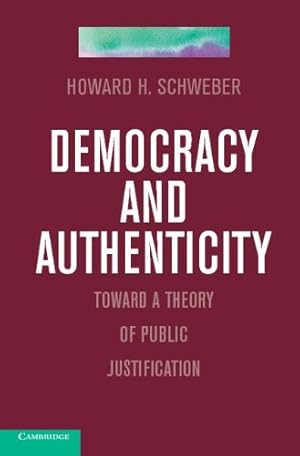 HOWARD H. SCHWEBER

DEMOCRACY AND AUTHENTICITY

TOWARD A THEORY OF PUBLIC JUSTIFICATION

CAMBRIDGE